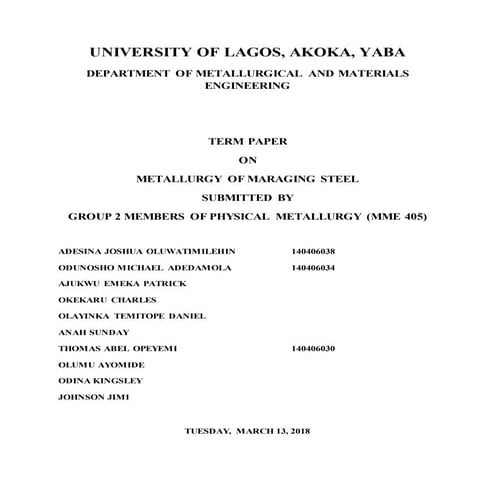 UNIVERSITY OF LAGOS, AKOKA, YABA

DEPARTMENT OF METALLURGICAL AND MATERIALS ENGINEERING

TERM PAPER

ON

METALLURGY OF MARAGING STEEL

SUBMITTED BY

GROUP 2 MEMBERS OF PHYSICAL METALLURGY (MME 405)

ADESINA JOSHUA OLUWATIMILEHIN 140406038

ODUNOSHO MICHAEL ADEDAMOLA 140406034

AJUKWU EMEKA PATRICK

OKEKARU CHARLES

OLAYINKA TEMITOPE DANIEL

ANAH SUNDAY

THOMAS ABEL OPEYEMI 140406030

OLUMU AYOMIDE

ODINA KINGSLEY

JOHNSON JIMI

TUESDAY, MARCH 13, 2018